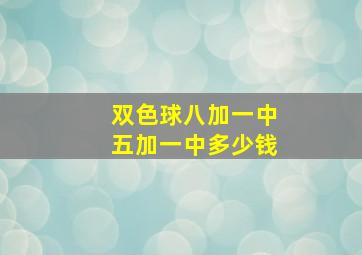 双色球八加一中
五加一中多少钱